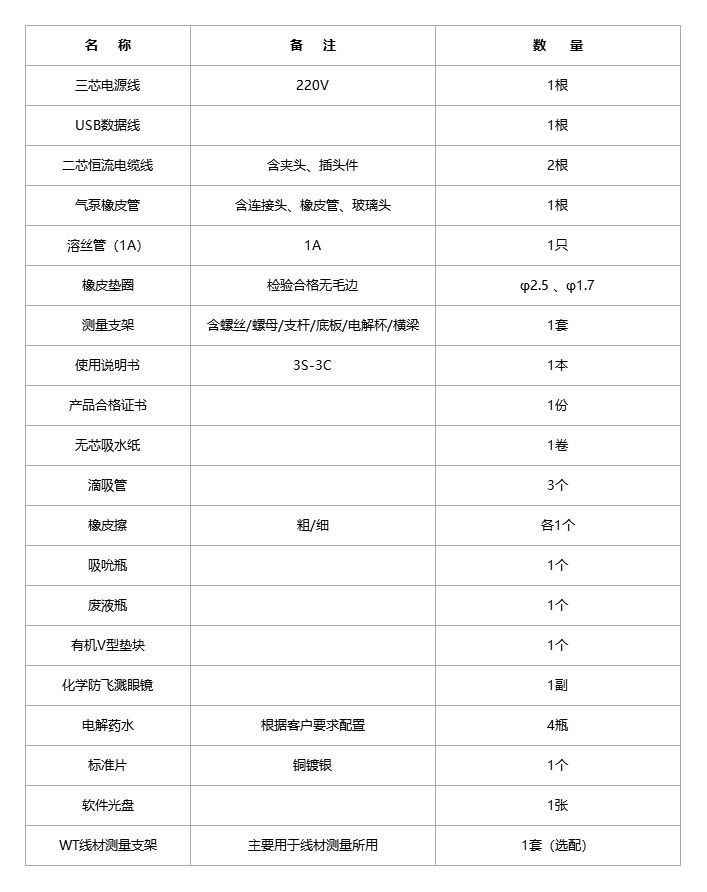 | 名 称 | 备 注 | 数 量 |
|---|---|---|
| 三芯电源线 | 220V | 1根 |
| USB数据线 | | 1根 |
| 二芯恒流电缆线 | 含夹头、插头件 | 2根 |
| 气泵橡皮管 | 含连接头、橡皮管、玻璃头 | 1根 |
| 溶丝管（1A） | 1A | 1只 |
| 橡皮垫圈 | 检验合格无毛边 | φ2.5 、φ1.7 |
| 测量支架 | 含螺丝/螺母/支杆/底板/电解杯/横梁 | 1套 |
| 使用说明书 | 3S-3C | 1本 |
| 产品合格证书 | | 1份 |
| 无芯吸水纸 | | 1卷 |
| 滴吸管 | | 3个 |
| 橡皮擦 | 粗/细 | 各1个 |
| 吸吮瓶 | | 1个 |
| 废液瓶 | | 1个 |
| 有机V型垫块 | | 1个 |
| 化学防飞溅眼镜 | | 1副 |
| 电解药水 | 根据客户要求配置 | 4瓶 |
| 标准片 | 铜镀银 | 1个 |
| 软件光盘 | | 1张 |
| WT线材测量支架 | 主要用于线材测量所用 | 1套（选配） |